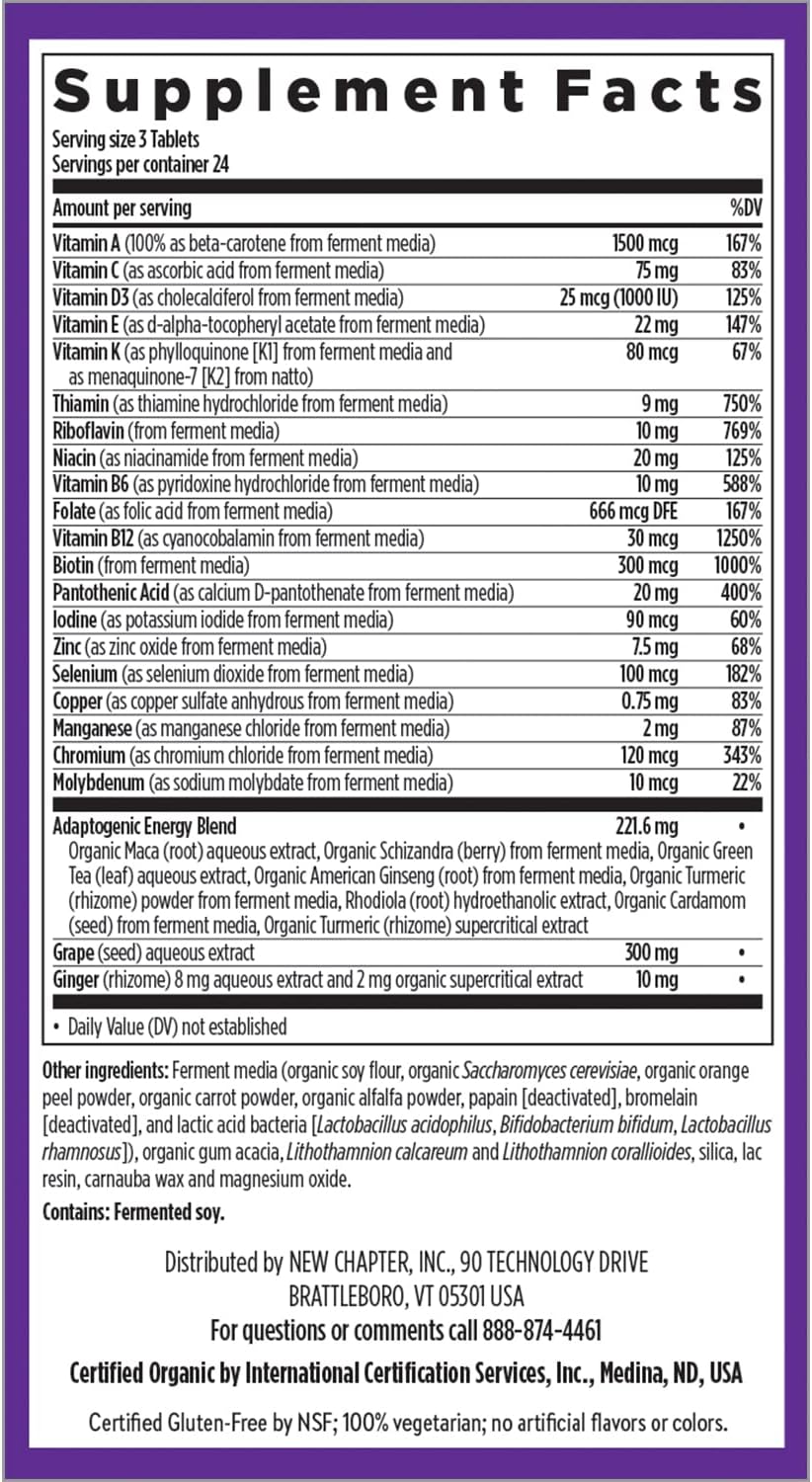 Supplement Facts
Serving size 3 Tablets
Servings per container 24

| Amount per serving | | %DV |
|---|---|---|
| Vitamin A (100% as beta-carotene from ferment media) | 1500 mcg | 167% |
| Vitamin C (as ascorbic acid from ferment media) | 75 mg | 83% |
| Vitamin D3 (as cholecalciferol from ferment media) | 25 mcg (1000 IU) | 125% |
| Vitamin E (as d-alpha-tocopheryl acetate from ferment media) | 22 mg | 147% |
| Vitamin K (as phylloquinone [K1] from ferment media and as menaquinone-7 [K2] from natto) | 80 mcg | 67% |
| Thiamin (as thiamine hydrochloride from ferment media) | 9 mg | 750% |
| Riboflavin (from ferment media) | 10 mg | 769% |
| Niacin (as niacinamide from ferment media) | 20 mg | 125% |
| Vitamin B6 (as pyridoxine hydrochloride from ferment media) | 10 mg | 588% |
| Folate (as folic acid from ferment media) | 666 mcg DFE | 167% |
| Vitamin B12 (as cyanocobalamin from ferment media) | 30 mcg | 1250% |
| Biotin (from ferment media) | 300 mcg | 1000% |
| Pantothenic Acid (as calcium D-pantothenate from ferment media) | 20 mg | 400% |
| Iodine (as potassium iodide from ferment media) | 90 mcg | 60% |
| Zinc (as zinc oxide from ferment media) | 7.5 mg | 68% |
| Selenium (as selenium dioxide from ferment media) | 100 mcg | 182% |
| Copper (as copper sulfate anhydrous from ferment media) | 0.75 mg | 83% |
| Manganese (as manganese chloride from ferment media) | 2 mg | 87% |
| Chromium (as chromium chloride from ferment media) | 120 mcg | 343% |
| Molybdenum (as sodium molybdate from ferment media) | 10 mcg | 22% |
| Adaptogenic Energy Blend Organic Maca (root) aqueous extract, Organic Schizandra (berry) from ferment media, Organic Green Tea (leaf) aqueous extract, Organic American Ginseng (root) from ferment media, Organic Turmeric (rhizome) powder from ferment media, Rhodiola (root) hydroethanolic extract, Organic Cardamom (seed) from ferment media, Organic Turmeric (rhizome) supercritical extract | 221.6 mg | • |
| Grape (seed) aqueous extract | 300 mg | • |
| Ginger (rhizome) 8 mg aqueous extract and 2 mg organic supercritical extract | 10 mg | • |

• Daily Value (DV) not established

Other ingredients: Ferment media (organic soy flour, organic Saccharomyces cerevisiae, organic orange peel powder, organic carrot powder, organic alfalfa powder, papain [deactivated], bromelain [deactivated], and lactic acid bacteria [Lactobacillus acidophilus, Bifidobacterium bifidum, Lactobacillus rhamnosus]), organic gum acacia, Lithothamnion calcareum and Lithothamnion corallioides, silica, lac resin, carnauba wax and magnesium oxide.

Contains: Fermented soy.

Distributed by NEW CHAPTER, INC., 90 TECHNOLOGY DRIVE BRATTLEBORO, VT 05301 USA
For questions or comments call 888-874-4461

Certified Organic by International Certification Services, Inc., Medina, ND, USA

Certified Gluten-Free by NSF; 100% vegetarian; no artificial flavors or colors.